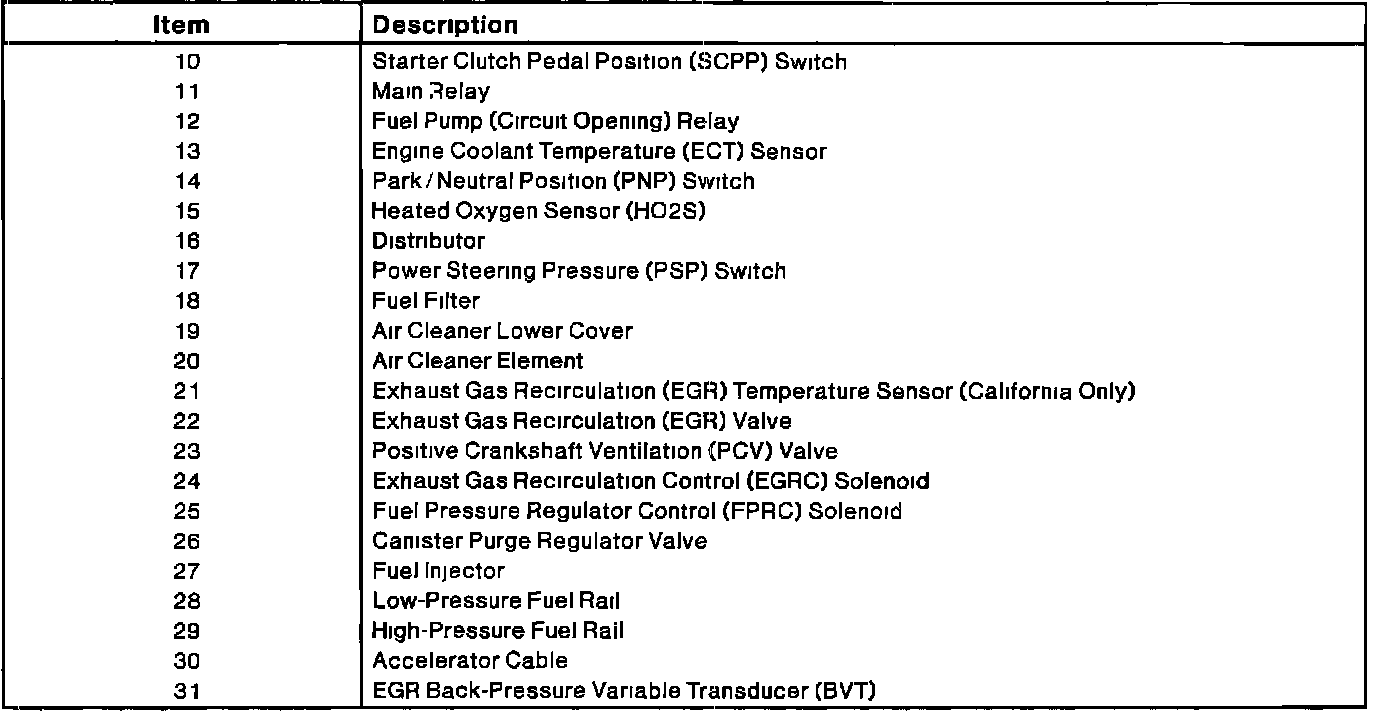 | Item | Description |
|---|---|
| 10 | Starter Clutch Pedal Position (SCPP) Switch |
| 11 | Main Relay |
| 12 | Fuel Pump (Circuit Opening) Relay |
| 13 | Engine Coolant Temperature (ECT) Sensor |
| 14 | Park / Neutral Position (PNP) Switch |
| 15 | Heated Oxygen Sensor (HO2S) |
| 16 | Distributor |
| 17 | Power Steering Pressure (PSP) Switch |
| 18 | Fuel Filter |
| 19 | Air Cleaner Lower Cover |
| 20 | Air Cleaner Element |
| 21 | Exhaust Gas Recirculation (EGR) Temperature Sensor (California Only) |
| 22 | Exhaust Gas Recirculation (EGR) Valve |
| 23 | Positive Crankshaft Ventilation (PCV) Valve |
| 24 | Exhaust Gas Recirculation Control (EGRC) Solenoid |
| 25 | Fuel Pressure Regulator Control (FPRC) Solenoid |
| 26 | Canister Purge Regulator Valve |
| 27 | Fuel Injector |
| 28 | Low-Pressure Fuel Rail |
| 29 | High-Pressure Fuel Rail |
| 30 | Accelerator Cable |
| 31 | EGR Back-Pressure Variable Transducer (BVT) |